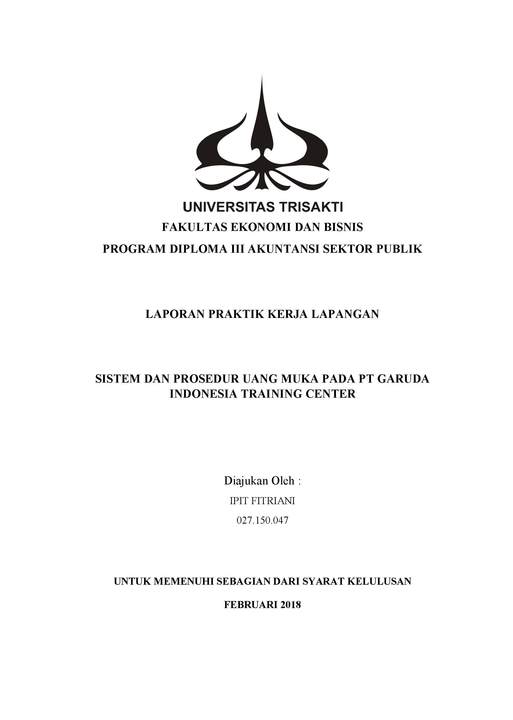 UNIVERSITAS TRISAKTI
FAKULTAS EKONOMI DAN BISNIS
PROGRAM DIPLOMA III AKUNTANSI SEKTOR PUBLIK

LAPORAN PRAKTIK KERJA LAPANGAN

SISTEM DAN PROSEDUR UANG MUKA PADA PT GARUDA INDONESIA TRAINING CENTER

Diajukan Oleh :
IPIT FITRIANI
027.150.047

UNTUK MEMENUHI SEBAGIAN DARI SYARAT KELULUSAN

FEBRUARI 2018